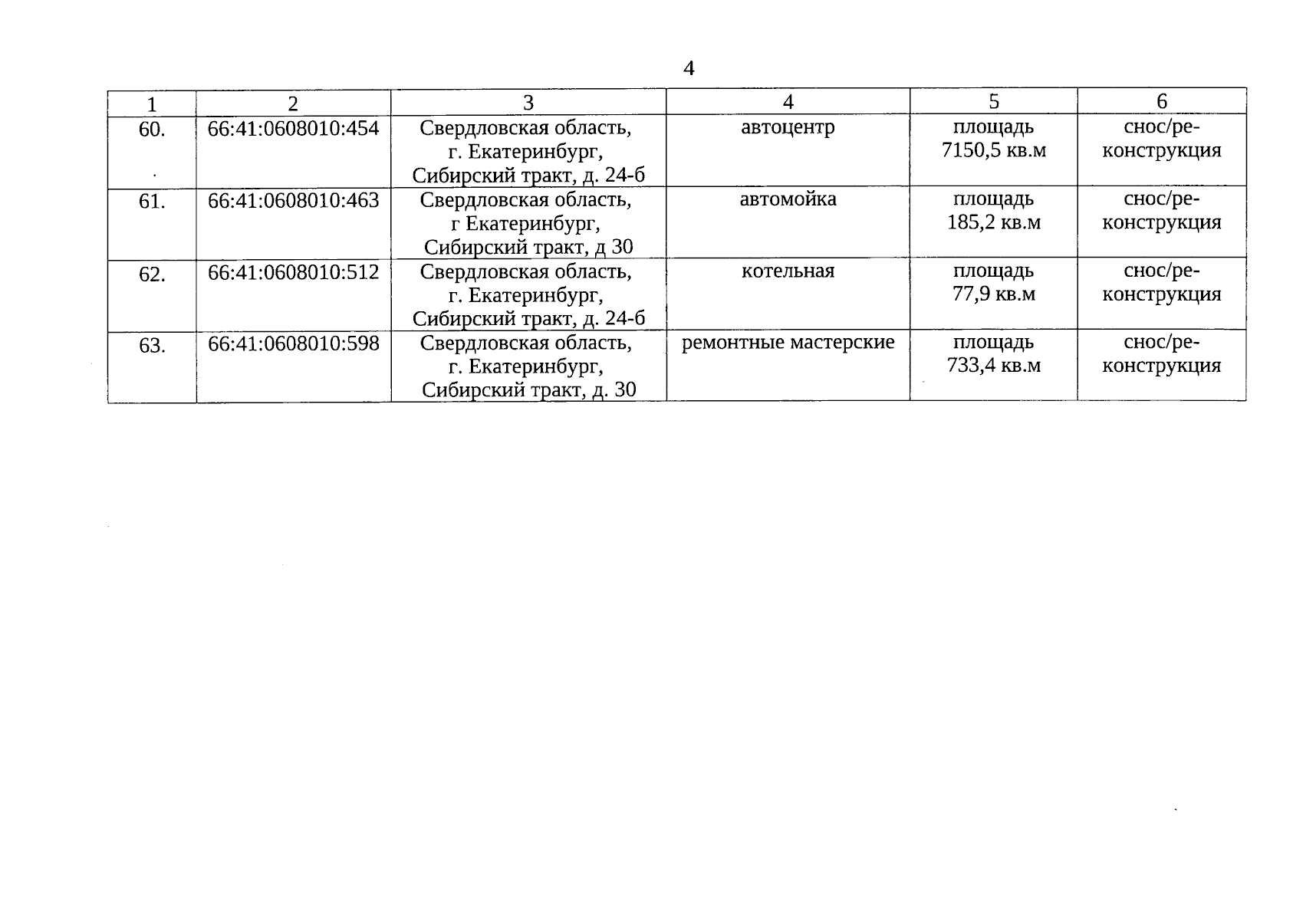 4

| 1 | 2 | 3 | 4 | 5 | 6 |
|---|---|---|---|---|---|
| 60. | 66:41:0608010:454 | Свердловская область, г. Екатеринбург, Сибирский тракт, д. 24-б | автоцентр | площадь 7150,5 кв.м | снос/реконструкция |
| 61. | 66:41:0608010:463 | Свердловская область, г Екатеринбург, Сибирский тракт, д 30 | автомойка | площадь 185,2 кв.м | снос/реконструкция |
| 62. | 66:41:0608010:512 | Свердловская область, г. Екатеринбург, Сибирский тракт, д. 24-б | котельная | площадь 77,9 кв.м | снос/реконструкция |
| 63. | 66:41:0608010:598 | Свердловская область, г. Екатеринбург, Сибирский тракт, д. 30 | ремонтные мастерские | площадь 733,4 кв.м | снос/реконструкция |